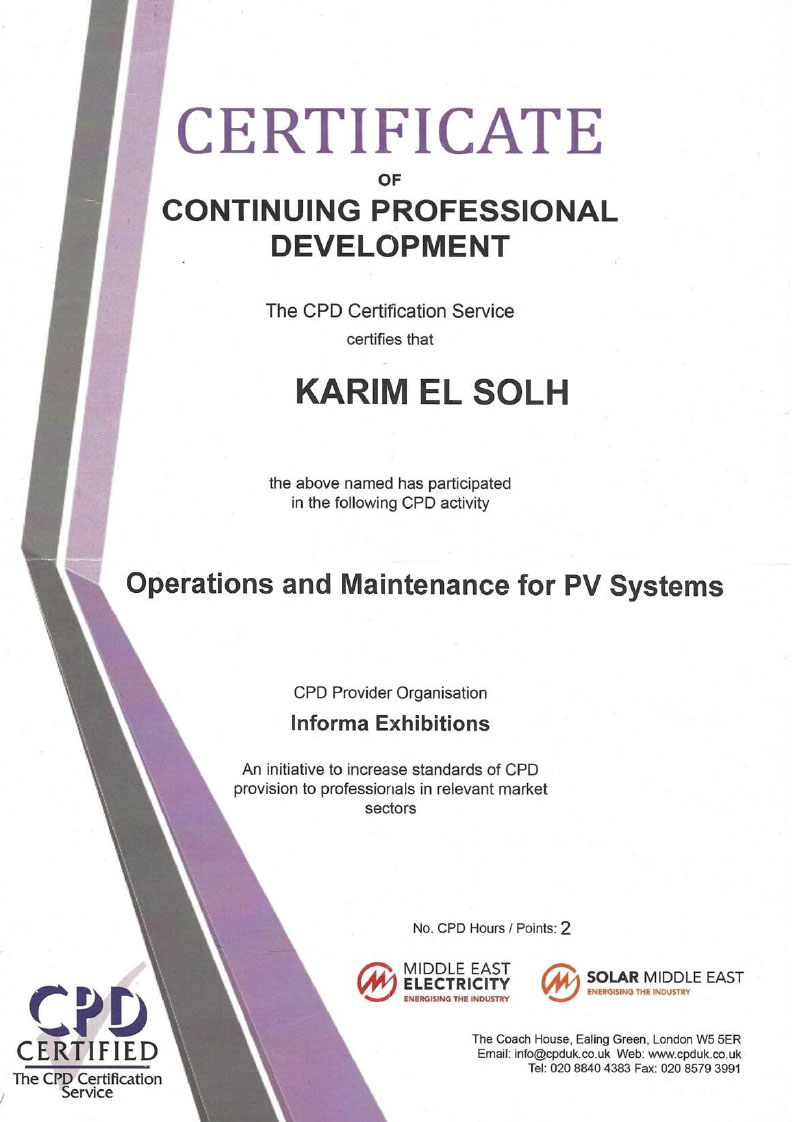 CERTIFICATE

OF

CONTINUING PROFESSIONAL DEVELOPMENT

The CPD Certification Service

certifies that

KARIM EL SOLH

the above named has participated in the following CPD activity

Operations and Maintenance for PV Systems

CPD Provider Organisation

Informa Exhibitions

An initiative to increase standards of CPD provision to professionals in relevant market sectors

No. CPD Hours / Points: 2

MIDDLE EAST
ELECTRICITY
ENERGISING THE INDUSTRY

SOLAR MIDDLE EAST
ENERGISING THE INDUSTRY

CPD
CERTIFIED
The CPD Certification Service

The Coach House, Ealing Green, London W5 5ER
Email: info@cpduk.co.uk Web: www.cpduk.co.uk
Tel: 020 8840 4383 Fax: 020 8579 3991